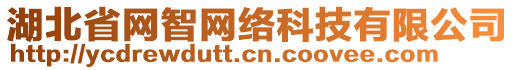 湖北省网智网络科技有限公司
http://ycdrewdutt.cn.coovee.com